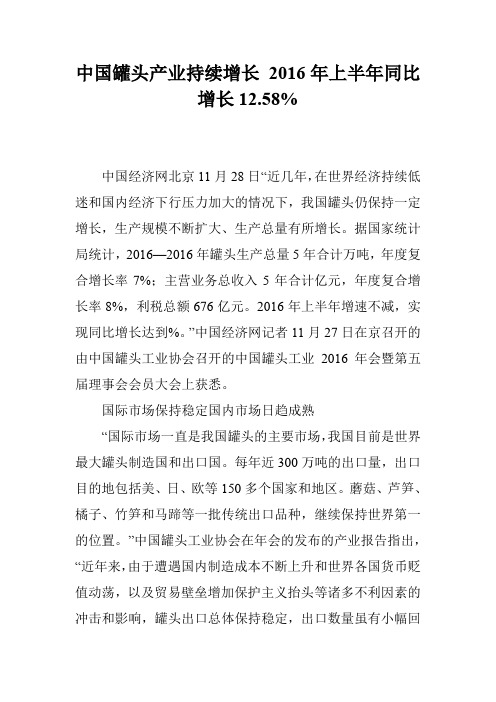 中国罐头产业持续增长 2016 年上半年同比增长 12.58%

中国经济网北京 11 月 28 日“近几年，在世界经济持续低迷和国内经济下行压力加大的情况下，我国罐头仍保持一定增长，生产规模不断扩大、生产总量有所增长。据国家统计局统计，2016—2016 年罐头生产总量 5 年合计万吨，年度复合增长率 7%；主营业务总收入 5 年合计亿元，年度复合增长率 8%，利税总额 676 亿元。2016 年上半年增速不减，实现同比增长达到%。”中国经济网记者 11 月 27 日在京召开的由中国罐头工业协会召开的中国罐头工业 2016 年会暨第五届理事会会员大会上获悉。

国际市场保持稳定国内市场日趋成熟

“国际市场一直是我国罐头的主要市场，我国目前是世界最大罐头制造国和出口国。每年近 300 万吨的出口量，出口目的地包括美、日、欧等 150 多个国家和地区。蘑菇、芦笋、橘子、竹笋和马蹄等一批传统出口品种，继续保持世界第一的位置。”中国罐头工业协会在年会的发布的产业报告指出，“近年来，由于遭遇国内制造成本不断上升和世界各国货币贬值动荡，以及贸易壁垒增加保护主义抬头等诸多不利因素的冲击和影响，罐头出口总体保持稳定，出口数量虽有小幅回